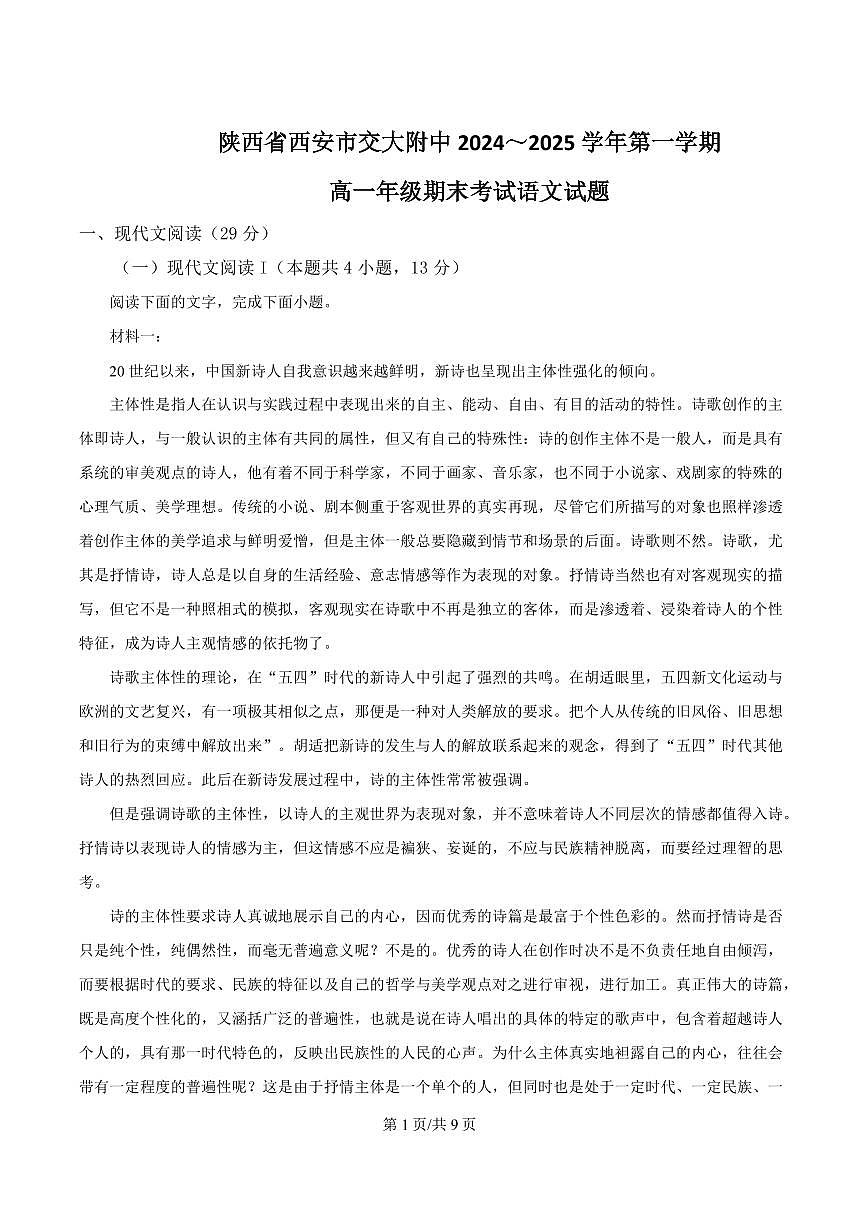 陕西省西安市交大附中 2024～2025 学年第一学期

高一年级期末考试语文试题

一、现代文阅读（29 分）

（一）现代文阅读 I（本题共 4 小题，13 分）

阅读下面的文字，完成下面小题。

材料一：

20 世纪以来，中国新诗人自我意识越来越鲜明，新诗也呈现出主体性强化的倾向。

主体性是指人在认识与实践过程中表现出来的自主、能动、自由、有目的活动的特性。诗歌创作的主体即诗人，与一般认识的主体有共同的属性，但又有自己的特殊性：诗的创作主体不是一般人，而是具有系统的审美观点的诗人，他有着不同于科学家，不同于画家、音乐家，也不同于小说家、戏剧家的特殊的心理气质、美学理想。传统的小说、剧本侧重于客观世界的真实再现，尽管它们所描写的对象也照样渗透着创作主体的美学追求与鲜明爱憎，但是主体一般总要隐藏到情节和场景的后面。诗歌则不然。诗歌，尤其是抒情诗，诗人总是以自身的生活经验、意志情感等作为表现的对象。抒情诗当然也有对客观现实的描写，但它不是一种照相式的模拟，客观现实在诗歌中不再是独立的客体，而是渗透着、浸染着诗人的个性特征，成为诗人主观情感的依托物了。

诗歌主体性的理论，在“五四”时代的新诗人中引起了强烈的共鸣。在胡适眼里，五四新文化运动与欧洲的文艺复兴，有一项极其相似之点，那便是一种对人类解放的要求。把个人从传统的旧风俗、旧思想和旧行为的束缚中解放出来”。胡适把新诗的发生与人的解放联系起来的观念，得到了“五四”时代其他诗人的热烈回应。此后在新诗发展过程中，诗的主体性常常被强调。

但是强调诗歌的主体性，以诗人的主观世界为表现对象，并不意味着诗人不同层次的情感都值得入诗。抒情诗以表现诗人的情感为主，但这情感不应是褊狭、妄诞的，不应与民族精神脱离，而要经过理智的思考。

诗的主体性要求诗人真诚地展示自己的内心，因而优秀的诗篇是最富于个性色彩的。然而抒情诗是否只是纯个性，纯偶然性，而毫无普遍意义呢？不是的。优秀的诗人在创作时决不是不负责任地自由倾泻，而要根据时代的要求、民族的特征以及自己的哲学与美学观点对之进行审视，进行加工。真正伟大的诗篇，既是高度个性化的，又涵括广泛的普遍性，也就是说在诗人唱出的具体的特定的歌声中，包含着超越诗人个人的，具有那一时代特色的，反映出民族性的人民的心声。为什么主体真实地袒露自己的内心，往往会带有一定程度的普遍性呢？这是由于抒情主体是一个单个的人，但同时也是处于一定时代、一定民族、一

第 1 页/共 9 页